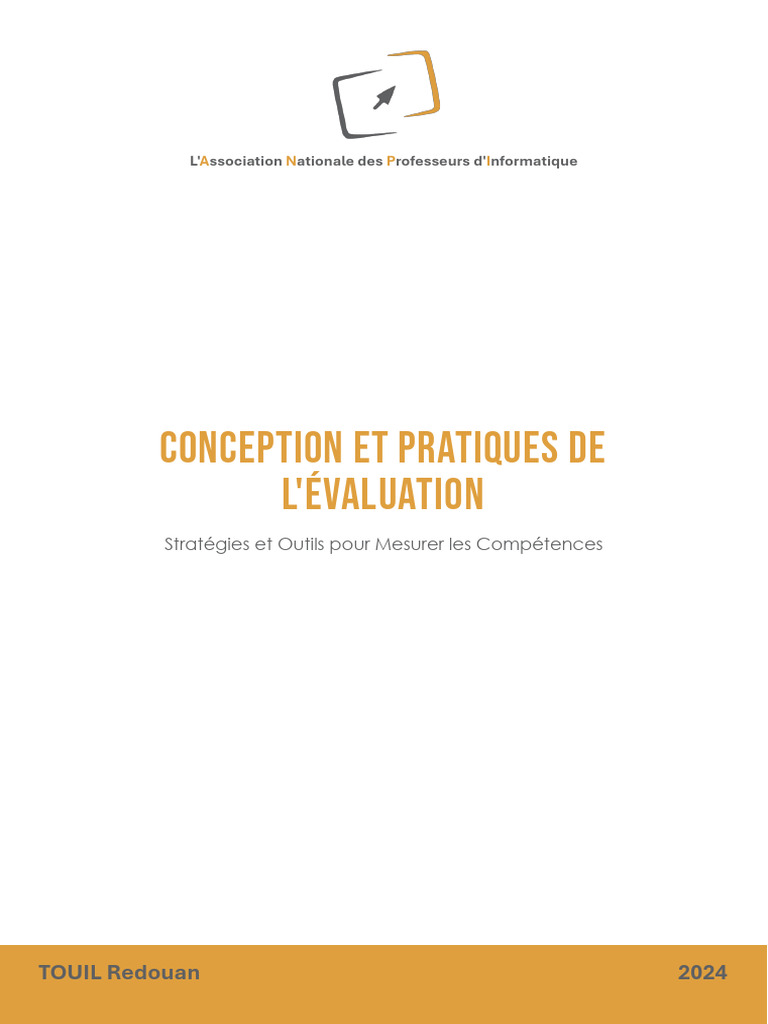 L'Association Nationale des Professeurs d'Informatique

CONCEPTION ET PRATIQUES DE L'ÉVALUATION

Stratégies et Outils pour Mesurer les Compétences

TOUIL Redouan

2024